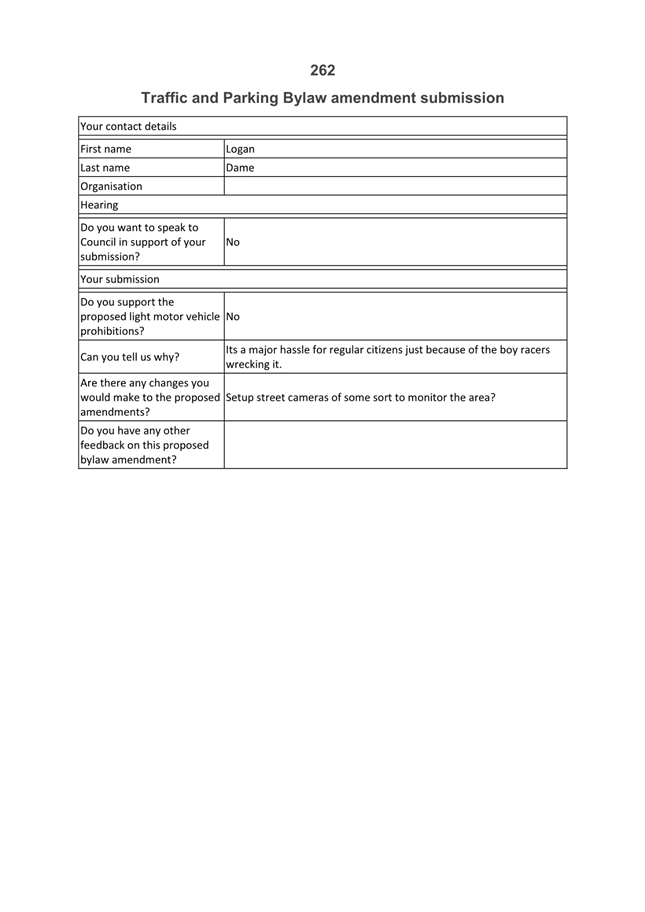 262

Traffic and Parking Bylaw amendment submission

| Your contact details | |
|---|---|
| First name | Logan |
| Last name | Dame |
| Organisation | |
| Hearing | |
| Do you want to speak to Council in support of your submission? | No |
| Your submission | |
| Do you support the proposed light motor vehicle prohibitions? | No |
| Can you tell us why? | Its a major hassle for regular citizens just because of the boy racers wrecking it. |
| Are there any changes you would make to the proposed amendments? | Setup street cameras of some sort to monitor the area? |
| Do you have any other feedback on this proposed bylaw amendment? | |